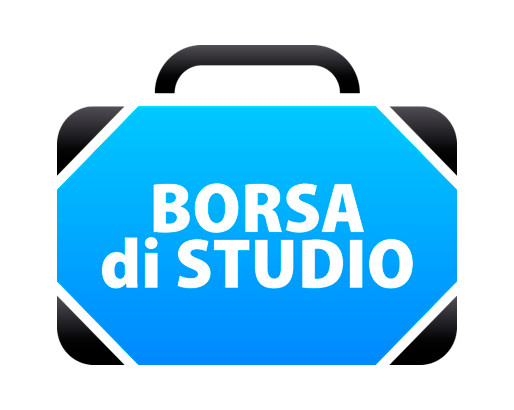 BORSA
di STUDIO